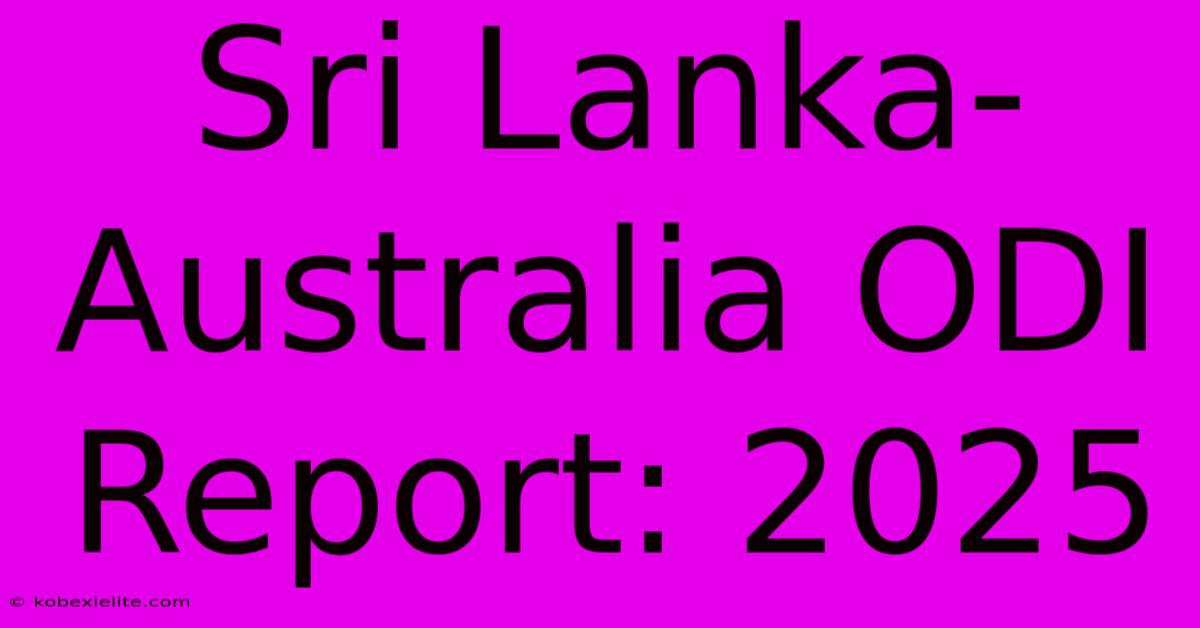 Sri Lanka-Australia ODI Report: 2025

© kobexielite.com